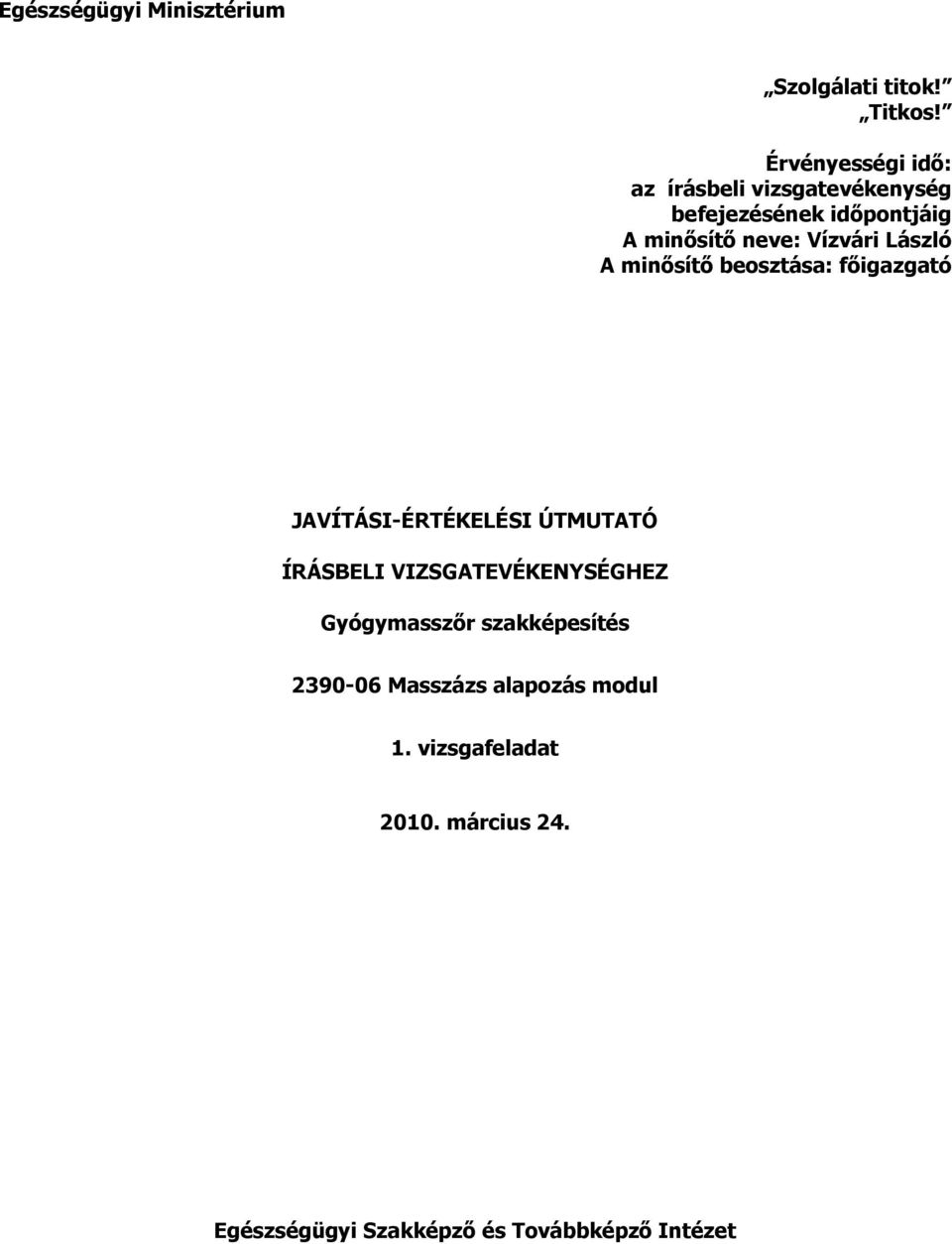 Egészségügyi Minisztérium

„Szolgálati titok!”
„Titkos!”

Érvényességi idő:
az írásbeli vizsgatevékenység befejezésének időpontjáig
A minősítő neve: Vízvári László
A minősítő beosztása: főigazgató

JAVÍTÁSI-ÉRTÉKELÉSI ÚTMUTATÓ

ÍRÁSBELI VIZSGATEVÉKENYSÉGHEZ

Gyógymasszőr szakképesítés

2390-06 Masszázs alapozás modul

1. vizsgafeladat

2010. március 24.

Egészségügyi Szakképző és Továbbképző Intézet